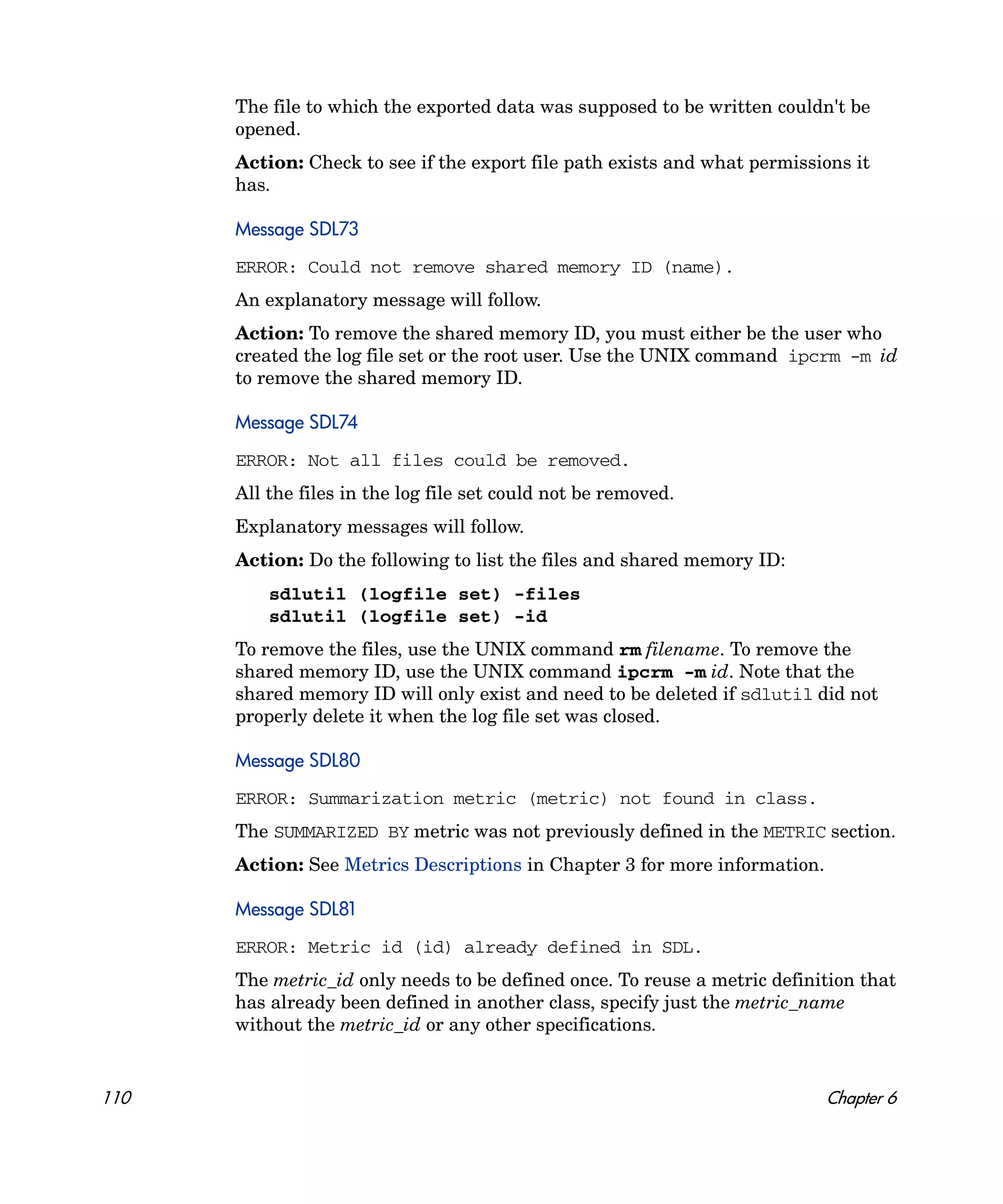 The file to which the exported data was supposed to be written couldn't be opened.

Action: Check to see if the export file path exists and what permissions it has.

Message SDL73

ERROR: Could not remove shared memory ID (name).

An explanatory message will follow.

Action: To remove the shared memory ID, you must either be the user who created the log file set or the root user. Use the UNIX command ipcrm -m id to remove the shared memory ID.

Message SDL74

ERROR: Not all files could be removed.

All the files in the log file set could not be removed.

Explanatory messages will follow.

Action: Do the following to list the files and shared memory ID:

sdlutil (logfile set) -files
sdlutil (logfile set) -id

To remove the files, use the UNIX command rm filename. To remove the shared memory ID, use the UNIX command ipcrm -m id. Note that the shared memory ID will only exist and need to be deleted if sdlutil did not properly delete it when the log file set was closed.

Message SDL80

ERROR: Summarization metric (metric) not found in class.

The SUMMARIZED BY metric was not previously defined in the METRIC section.

Action: See Metrics Descriptions in Chapter 3 for more information.

Message SDL81

ERROR: Metric id (id) already defined in SDL.

The metric_id only needs to be defined once. To reuse a metric definition that has already been defined in another class, specify just the metric_name without the metric_id or any other specifications.

110

Chapter 6